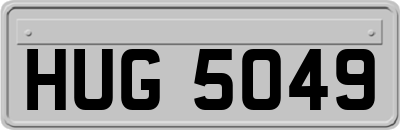 HUG 5049